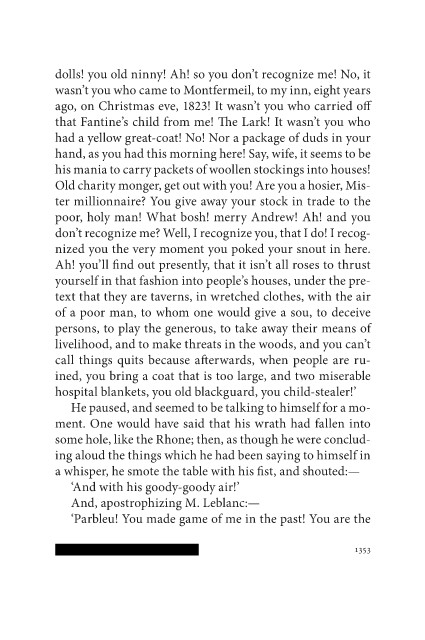 dolls! you old ninny! Ah! so you don't recognize me! No, it wasn't you who came to Montfermeil, to my inn, eight years ago, on Christmas eve, 1823! It wasn't you who carried off that Fantine's child from me! The Lark! It wasn't you who had a yellow great-coat! No! Nor a package of duds in your hand, as you had this morning here! Say, wife, it seems to be his mania to carry packets of woollen stockings into houses! Old charity monger, get out with you! Are you a hosier, Mister millionnaire? You give away your stock in trade to the poor, holy man! What bosh! merry Andrew! Ah! and you don't recognize me? Well, I recognize you, that I do! I recognized you the very moment you poked your snout in here. Ah! you'll find out presently, that it isn't all roses to thrust yourself in that fashion into people's houses, under the pretext that they are taverns, in wretched clothes, with the air of a poor man, to whom one would give a sou, to deceive persons, to play the generous, to take away their means of livelihood, and to make threats in the woods, and you can't call things quits because afterwards, when people are ruined, you bring a coat that is too large, and two miserable hospital blankets, you old blackguard, you child-stealer!'

He paused, and seemed to be talking to himself for a moment. One would have said that his wrath had fallen into some hole, like the Rhone; then, as though he were concluding aloud the things which he had been saying to himself in a whisper, he smote the table with his fist, and shouted:—

'And with his goody-goody air!'

And, apostrophizing M. Leblanc:—

'Parbleu! You made game of me in the past! You are the

1353